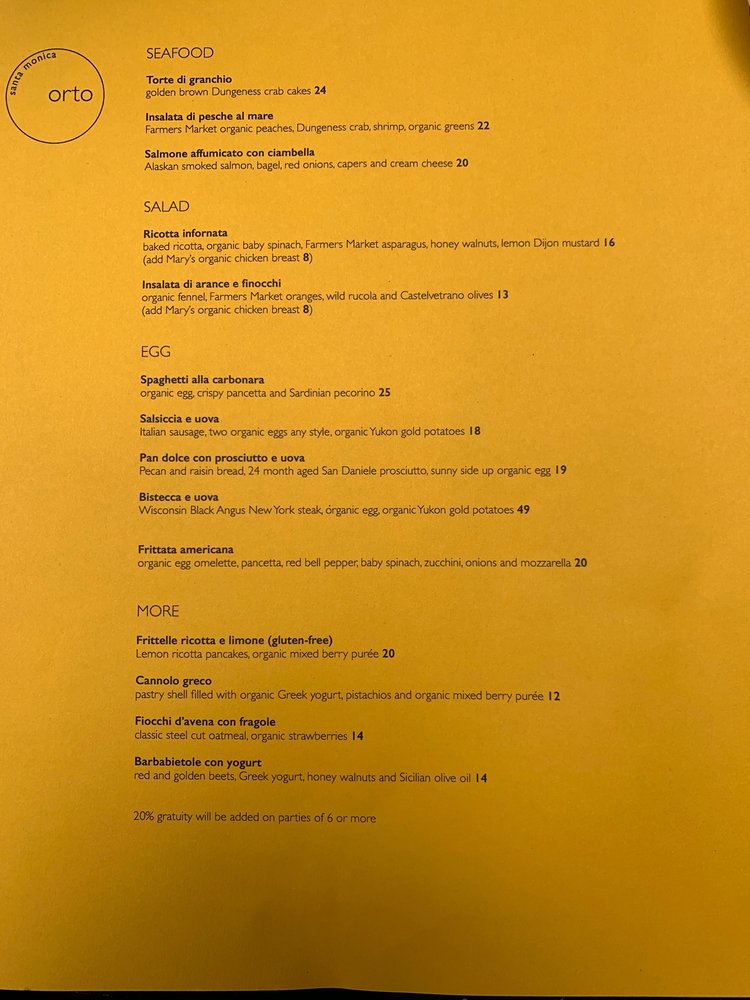 santa monica
orto

SEAFOOD

Torte di granchio
golden brown Dungeness crab cakes 24

Insalata di pesche al mare
Farmers Market organic peaches, Dungeness crab, shrimp, organic greens 22

Salmone affumicato con ciambella
Alaskan smoked salmon, bagel, red onions, capers and cream cheese 20

SALAD

Ricotta infornata
baked ricotta, organic baby spinach, Farmers Market asparagus, honey walnuts, lemon Dijon mustard 16
(add Mary's organic chicken breast 8)

Insalata di arance e finocchi
organic fennel, Farmers Market oranges, wild rucola and Castelvetrano olives 13
(add Mary's organic chicken breast 8)

EGG

Spaghetti alla carbonara
organic egg, crispy pancetta and Sardinian pecorino 25

Salsiccia e uova
Italian sausage, two organic eggs any style, organic Yukon gold potatoes 18

Pan dolce con prosciutto e uova
Pecan and raisin bread, 24 month aged San Daniele prosciutto, sunny side up organic egg 19

Bistecca e uova
Wisconsin Black Angus New York steak, organic egg, organic Yukon gold potatoes 49

Frittata americana
organic egg omelette, pancetta, red bell pepper, baby spinach, zucchini, onions and mozzarella 20

MORE

Frittelle ricotta e limone (gluten-free)
Lemon ricotta pancakes, organic mixed berry purée 20

Cannolo greco
pastry shell filled with organic Greek yogurt, pistachios and organic mixed berry purée 12

Fiocchi d'avena con fragole
classic steel cut oatmeal, organic strawberries 14

Barbabietole con yogurt
red and golden beets, Greek yogurt, honey walnuts and Sicilian olive oil 14

20% gratuity will be added on parties of 6 or more